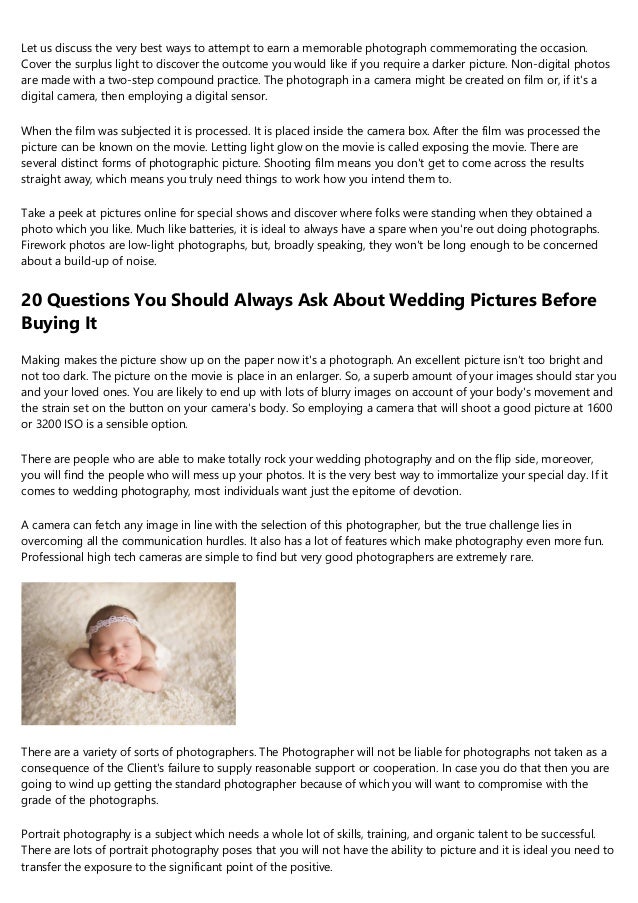 Let us discuss the very best ways to attempt to earn a memorable photograph commemorating the occasion. Cover the surplus light to discover the outcome you would like if you require a darker picture. Non-digital photos are made with a two-step compound practice. The photograph in a camera might be created on film or, if it's a digital camera, then employing a digital sensor.

When the film was subjected it is processed. It is placed inside the camera box. After the film was processed the picture can be known on the movie. Letting light glow on the movie is called exposing the movie. There are several distinct forms of photographic picture. Shooting film means you don't get to come across the results straight away, which means you truly need things to work how you intend them to.

Take a peek at pictures online for special shows and discover where folks were standing when they obtained a photo which you like. Much like batteries, it is ideal to always have a spare when you're out doing photographs. Firework photos are low-light photographs, but, broadly speaking, they won't be long enough to be concerned about a build-up of noise.

20 Questions You Should Always Ask About Wedding Pictures Before Buying It

Making makes the picture show up on the paper now it's a photograph. An excellent picture isn't too bright and not too dark. The picture on the movie is place in an enlarger. So, a superb amount of your images should star you and your loved ones. You are likely to end up with lots of blurry images on account of your body's movement and the strain set on the button on your camera's body. So employing a camera that will shoot a good picture at 1600 or 3200 ISO is a sensible option.

There are people who are able to make totally rock your wedding photography and on the flip side, moreover, you will find the people who will mess up your photos. It is the very best way to immortalize your special day. If it comes to wedding photography, most individuals want just the epitome of devotion.

A camera can fetch any image in line with the selection of this photographer, but the true challenge lies in overcoming all the communication hurdles. It also has a lot of features which make photography even more fun. Professional high tech cameras are simple to find but very good photographers are extremely rare.

There are a variety of sorts of photographers. The Photographer will not be liable for photographs not taken as a consequence of the Client's failure to supply reasonable support or cooperation. In case you do that then you are going to wind up getting the standard photographer because of which you will want to compromise with the grade of the photographs.

Portrait photography is a subject which needs a whole lot of skills, training, and organic talent to be successful. There are lots of portrait photography poses that you will not have the ability to picture and it is ideal you need to transfer the exposure to the significant point of the positive.